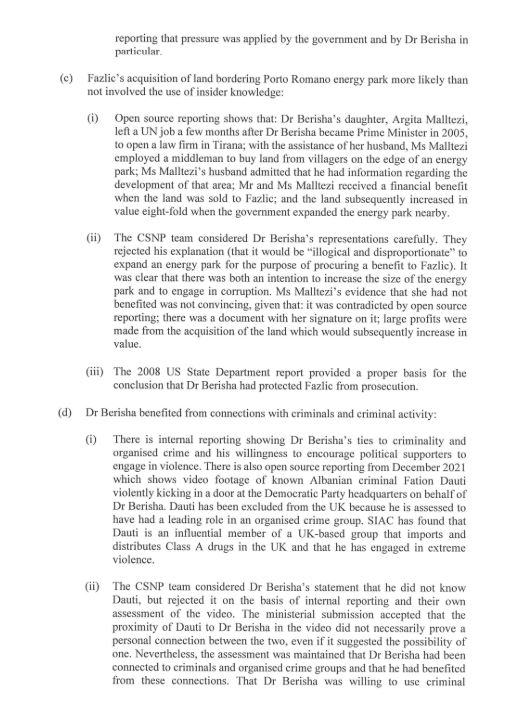 reporting that pressure was applied by the government and by Dr Berisha in particular.

(c) Fazlic's acquisition of land bordering Porto Romano energy park more likely than not involved the use of insider knowledge:

(i) Open source reporting shows that: Dr Berisha's daughter, Argita Malltezi, left a UN job a few months after Dr Berisha became Prime Minister in 2005, to open a law firm in Tirana; with the assistance of her husband, Ms Malltezi employed a middleman to buy land from villagers on the edge of an energy park; Ms Malltezi's husband admitted that he had information regarding the development of that area; Mr and Ms Malltezi received a financial benefit when the land was sold to Fazlic; and the land subsequently increased in value eight-fold when the government expanded the energy park nearby.

(ii) The CSNP team considered Dr Berisha's representations carefully. They rejected his explanation (that it would be "illogical and disproportionate" to expand an energy park for the purpose of procuring a benefit to Fazlic). It was clear that there was both an intention to increase the size of the energy park and to engage in corruption. Ms Malltezi's evidence that she had not benefited was not convincing, given that: it was contradicted by open source reporting; there was a document with her signature on it; large profits were made from the acquisition of the land which would subsequently increase in value.

(iii) The 2008 US State Department report provided a proper basis for the conclusion that Dr Berisha had protected Fazlic from prosecution.

(d) Dr Berisha benefited from connections with criminals and criminal activity:

(i) There is internal reporting showing Dr Berisha's ties to criminality and organised crime and his willingness to encourage political supporters to engage in violence. There is also open source reporting from December 2021 which shows video footage of known Albanian criminal Fation Dauti violently kicking in a door at the Democratic Party headquarters on behalf of Dr Berisha. Dauti has been excluded from the UK because he is assessed to have had a leading role in an organised crime group. SIAC has found that Dauti is an influential member of a UK-based group that imports and distributes Class A drugs in the UK and that he has engaged in extreme violence.

(ii) The CSNP team considered Dr Berisha's statement that he did not know Dauti, but rejected it on the basis of internal reporting and their own assessment of the video. The ministerial submission accepted that the proximity of Dauti to Dr Berisha in the video did not necessarily prove a personal connection between the two, even if it suggested the possibility of one. Nevertheless, the assessment was maintained that Dr Berisha had been connected to criminals and organised crime groups and that he had benefited from these connections. That Dr Berisha was willing to use criminal